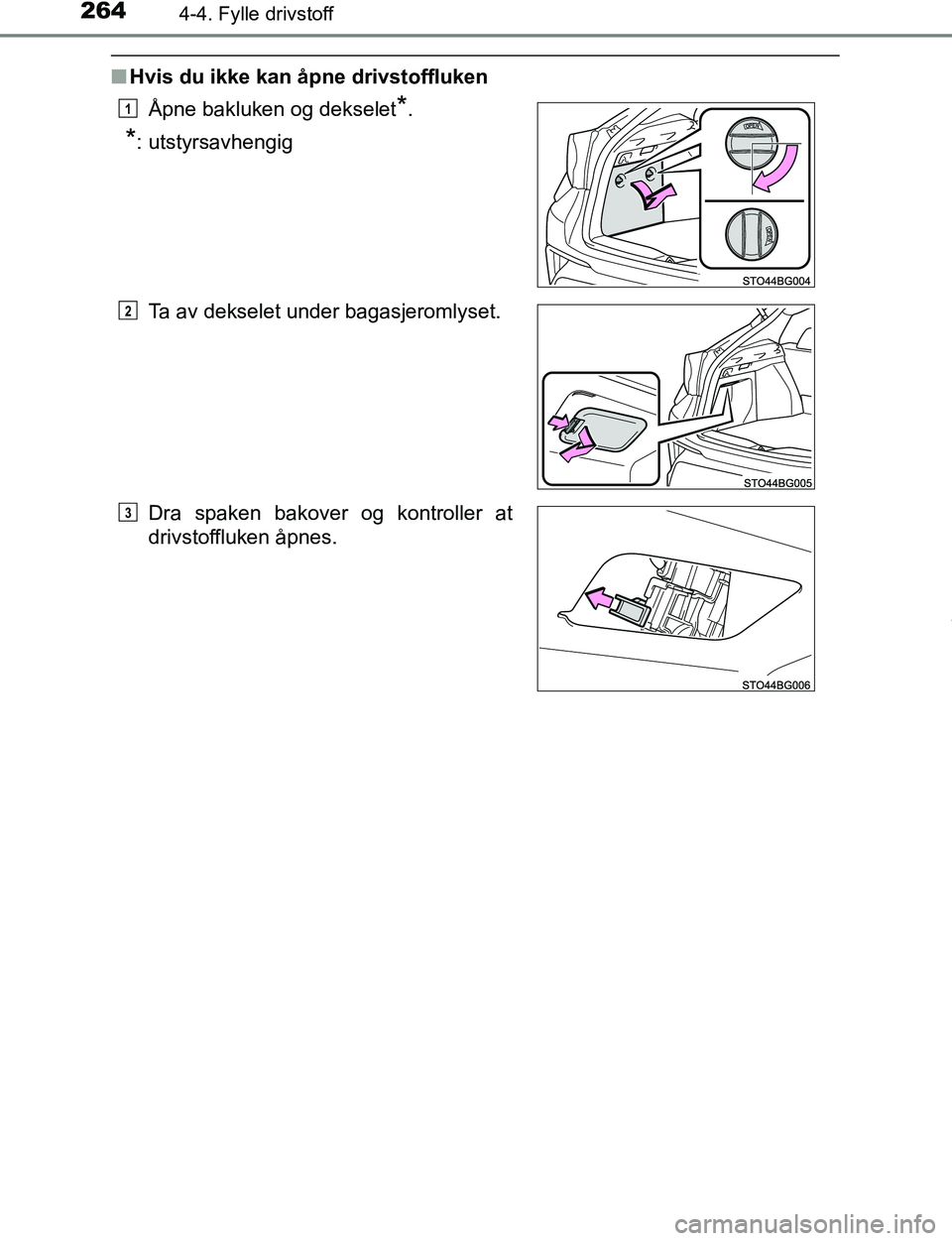 264 4-4. Fylle drivstoff

■ Hvis du ikke kan åpne drivstoffluken

1 Åpne bakluken og dekselet*.

*: utstyrsavhengig

STO44BG004

2 Ta av dekselet under bagasjeromlyset.

STO44BG005

3 Dra spaken bakover og kontroller at drivstoffluken åpnes.

STO44BG006

carmanualsonline.info